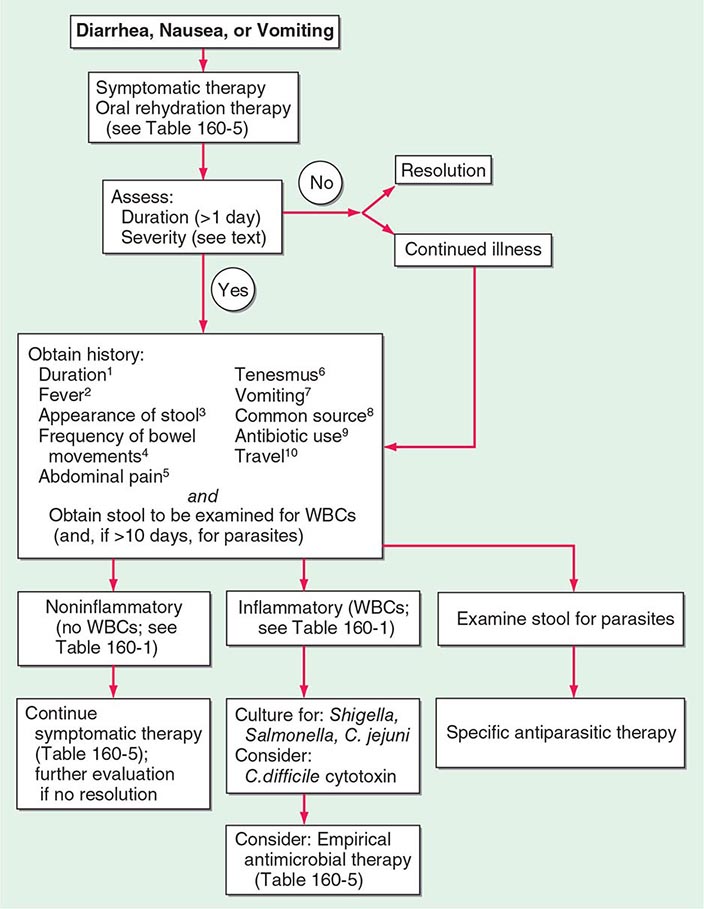 Diarrhea, Nausea, or Vomiting

Symptomatic therapy
Oral rehydration therapy
(see Table 160-5)

Assess:
Duration (>1 day)
Severity (see text)

No

Resolution

Continued illness

Yes

Obtain history:
Duration$^1$
Fever$^2$
Appearance of stool$^3$
Frequency of bowel movements$^4$
Abdominal pain$^5$
Tenesmus$^6$
Vomiting$^7$
Common source$^8$
Antibiotic use$^9$
Travel$^{10}$
and
Obtain stool to be examined for WBCs (and, if >10 days, for parasites)

Noninflammatory (no WBCs; see Table 160-1)

Inflammatory (WBCs; see Table 160-1)

Examine stool for parasites

Continue symptomatic therapy (Table 160-5); further evaluation if no resolution

Culture for: Shigella, Salmonella, C. jejuni
Consider: C.difficile cytotoxin

Specific antiparasitic therapy

Consider: Empirical antimicrobial therapy (Table 160-5)